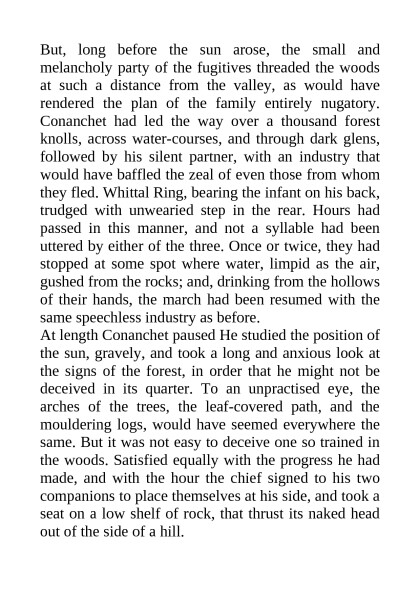 But, long before the sun arose, the small and melancholy party of the fugitives threaded the woods at such a distance from the valley, as would have rendered the plan of the family entirely nugatory. Conanchet had led the way over a thousand forest knolls, across water-courses, and through dark glens, followed by his silent partner, with an industry that would have baffled the zeal of even those from whom they fled. Whittal Ring, bearing the infant on his back, trudged with unwearied step in the rear. Hours had passed in this manner, and not a syllable had been uttered by either of the three. Once or twice, they had stopped at some spot where water, limpid as the air, gushed from the rocks; and, drinking from the hollows of their hands, the march had been resumed with the same speechless industry as before.
At length Conanchet paused He studied the position of the sun, gravely, and took a long and anxious look at the signs of the forest, in order that he might not be deceived in its quarter. To an unpractised eye, the arches of the trees, the leaf-covered path, and the mouldering logs, would have seemed everywhere the same. But it was not easy to deceive one so trained in the woods. Satisfied equally with the progress he had made, and with the hour the chief signed to his two companions to place themselves at his side, and took a seat on a low shelf of rock, that thrust its naked head out of the side of a hill.